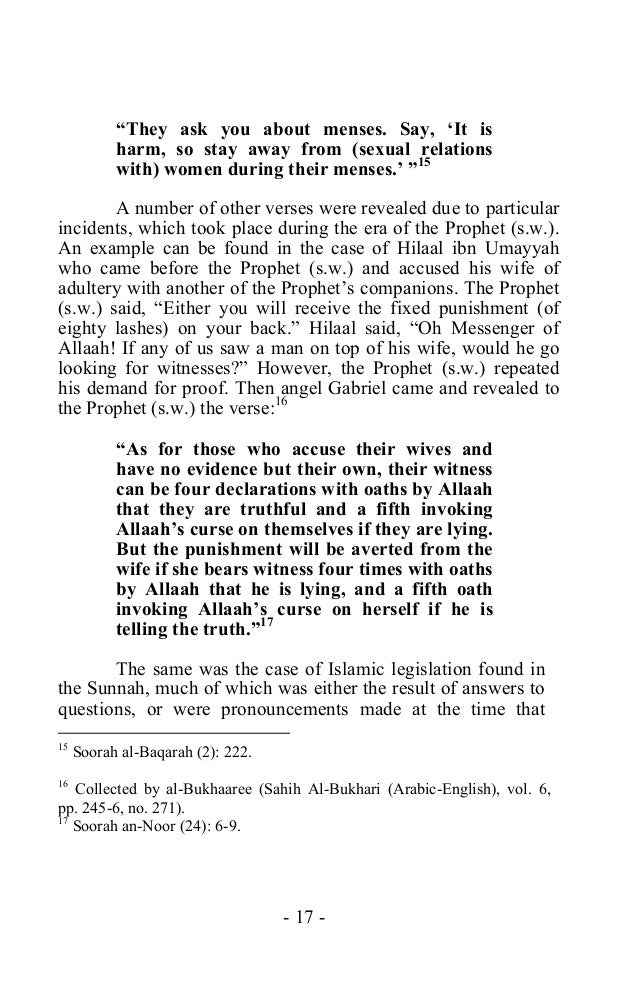 “They ask you about menses. Say, ‘It is harm, so stay away from (sexual relations with) women during their menses.’ ”$^{15}$

A number of other verses were revealed due to particular incidents, which took place during the era of the Prophet (s.w.). An example can be found in the case of Hilaal ibn Umayyah who came before the Prophet (s.w.) and accused his wife of adultery with another of the Prophet’s companions. The Prophet (s.w.) said, “Either you will receive the fixed punishment (of eighty lashes) on your back.” Hilaal said, “Oh Messenger of Allaah! If any of us saw a man on top of his wife, would he go looking for witnesses?” However, the Prophet (s.w.) repeated his demand for proof. Then angel Gabriel came and revealed to the Prophet (s.w.) the verse:$^{16}$

“As for those who accuse their wives and have no evidence but their own, their witness can be four declarations with oaths by Allaah that they are truthful and a fifth invoking Allaah’s curse on themselves if they are lying. But the punishment will be averted from the wife if she bears witness four times with oaths by Allaah that he is lying, and a fifth oath invoking Allaah’s curse on herself if he is telling the truth.”$^{17}$

The same was the case of Islamic legislation found in the Sunnah, much of which was either the result of answers to questions, or were pronouncements made at the time that

$^{15}$ Soorah al-Baqarah (2): 222.

$^{16}$ Collected by al-Bukhaaree (Sahih Al-Bukhari (Arabic-English), vol. 6, pp. 245-6, no. 271).
$^{17}$ Soorah an-Noor (24): 6-9.

- 17 -